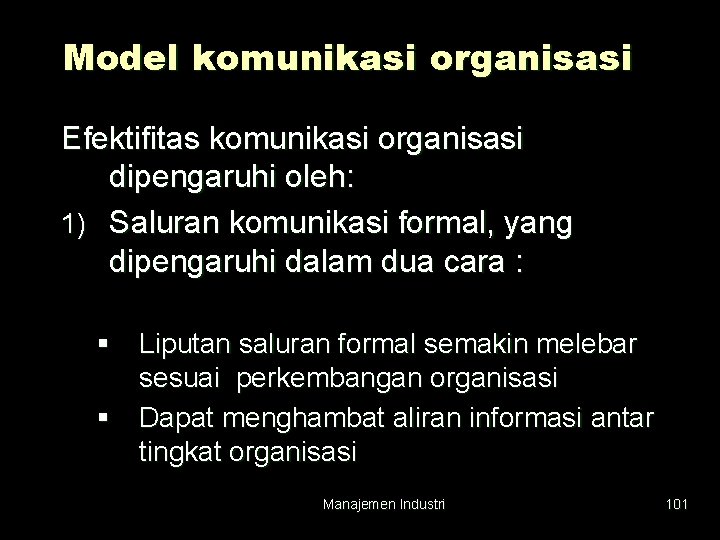 Model komunikasi organisasi

Efektifitas komunikasi organisasi dipengaruhi oleh:

1) Saluran komunikasi formal, yang dipengaruhi dalam dua cara :

▪ Liputan saluran formal semakin melebar sesuai perkembangan organisasi

▪ Dapat menghambat aliran informasi antar tingkat organisasi

Manajemen Industri

101